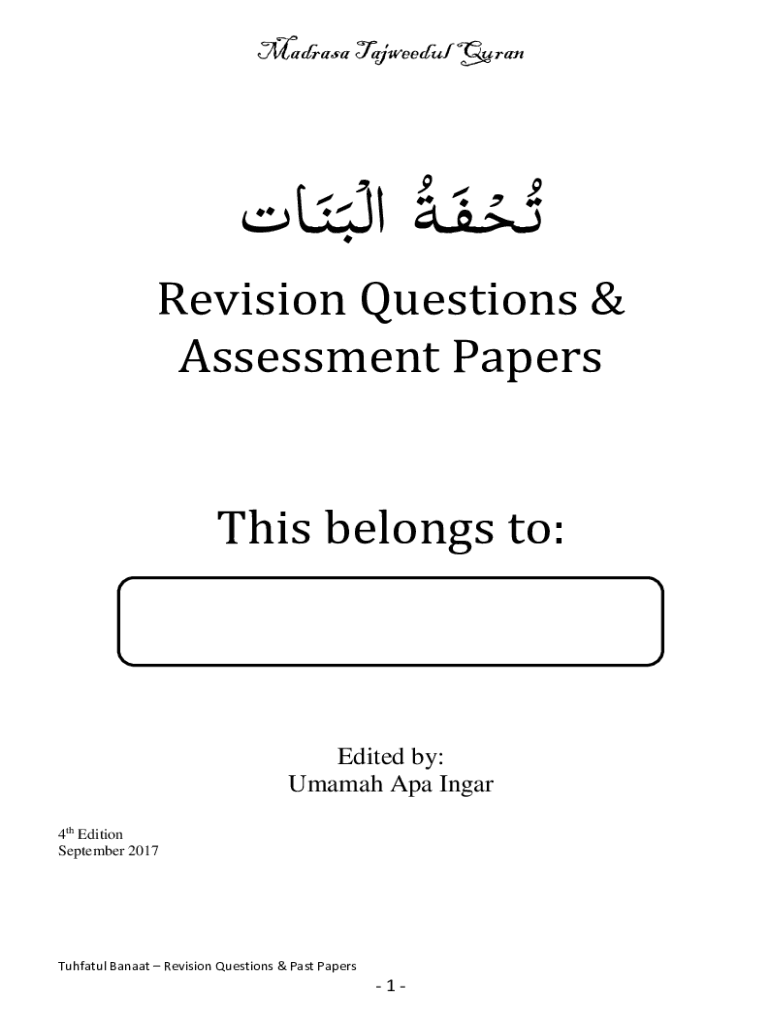 Madrasa Tajweedul Quran

تُحْفَةُ الْبَنَات

Revision Questions & Assessment Papers

This belongs to:

Edited by:
Umamah Apa Ingar

4th Edition
September 2017

Tuhfatul Banaat – Revision Questions & Past Papers

- 1 -